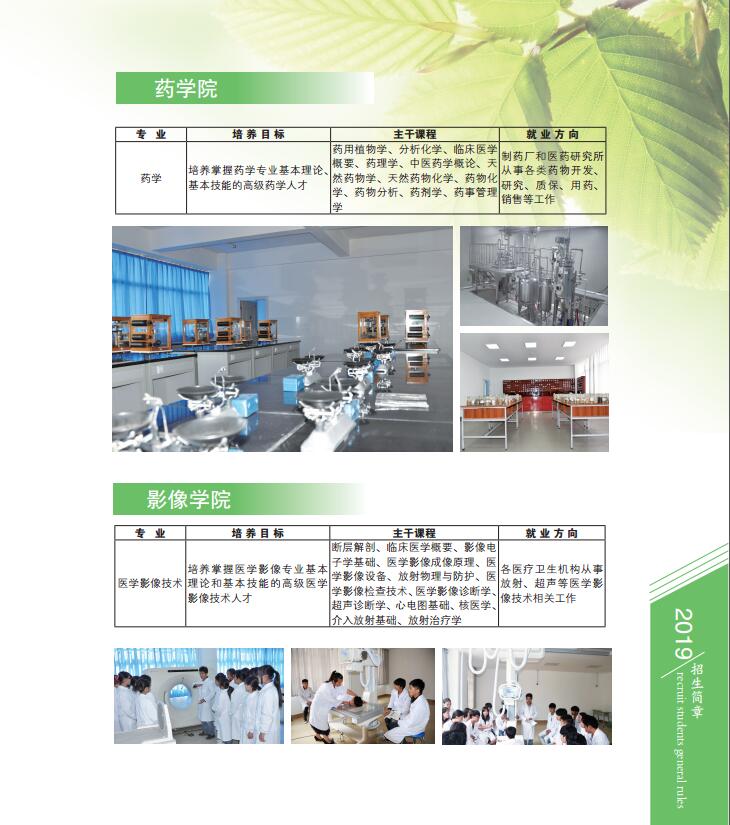 药学院

| 专业 | 培养目标 | 主干课程 | 就业方向 |
|---|---|---|---|
| 药学 | 培养掌握药学专业基本理论、基本技能的高级药学人才 | 药用植物学、分析化学、临床医学概要、药理学、中医药学概论、天然药物学、天然药物化学、药物化学、药物分析、药剂学、药事管理学 | 制药厂和医药研究所从事各类药物开发、研究、质保、用药、销售等工作 |

影像学院

| 专业 | 培养目标 | 主干课程 | 就业方向 |
|---|---|---|---|
| 医学影像技术 | 培养掌握医学影像专业基本理论和基本技能的高级医学影像技术人才 | 断层解剖、临床医学概要、影像电子学基础、医学影像成像原理、医学影像设备、放射物理与防护、医学影像检查技术、医学影像诊断学、超声诊断学、心电图基础、核医学、介入放射基础、放射治疗学 | 各医疗卫生机构从事放射、超声等医学影像技术相关工作 |

2019
招生简章
recruit students general rules